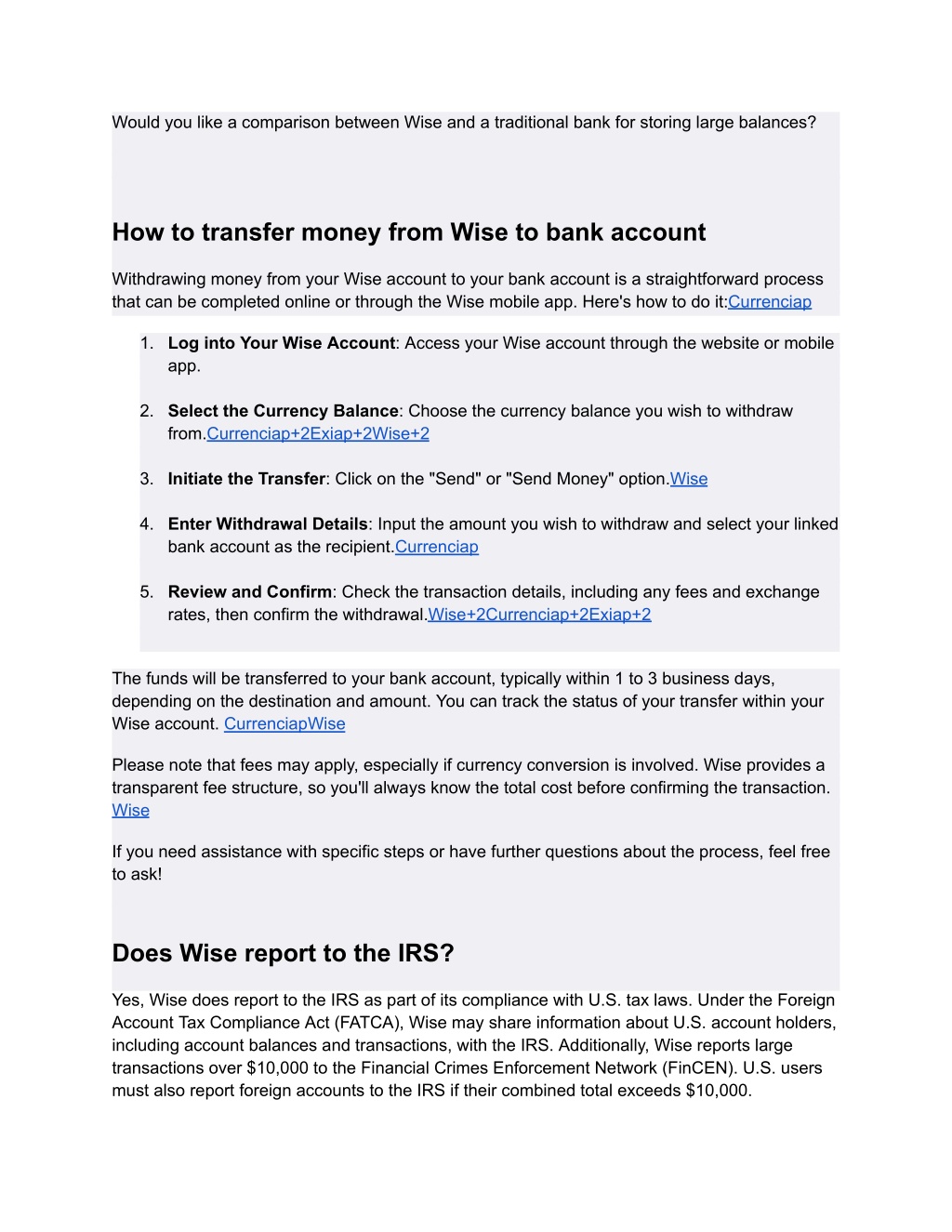 Would you like a comparison between Wise and a traditional bank for storing large balances?

How to transfer money from Wise to bank account

Withdrawing money from your Wise account to your bank account is a straightforward process that can be completed online or through the Wise mobile app. Here's how to do it:Currenciap

1. Log into Your Wise Account: Access your Wise account through the website or mobile app.

2. Select the Currency Balance: Choose the currency balance you wish to withdraw from.Currenciap+2Exiap+2Wise+2

3. Initiate the Transfer: Click on the "Send" or "Send Money" option.Wise

4. Enter Withdrawal Details: Input the amount you wish to withdraw and select your linked bank account as the recipient.Currenciap

5. Review and Confirm: Check the transaction details, including any fees and exchange rates, then confirm the withdrawal.Wise+2Currenciap+2Exiap+2

The funds will be transferred to your bank account, typically within 1 to 3 business days, depending on the destination and amount. You can track the status of your transfer within your Wise account. CurrenciapWise

Please note that fees may apply, especially if currency conversion is involved. Wise provides a transparent fee structure, so you'll always know the total cost before confirming the transaction. Wise

If you need assistance with specific steps or have further questions about the process, feel free to ask!

Does Wise report to the IRS?

Yes, Wise does report to the IRS as part of its compliance with U.S. tax laws. Under the Foreign Account Tax Compliance Act (FATCA), Wise may share information about U.S. account holders, including account balances and transactions, with the IRS. Additionally, Wise reports large transactions over $10,000 to the Financial Crimes Enforcement Network (FinCEN). U.S. users must also report foreign accounts to the IRS if their combined total exceeds $10,000.